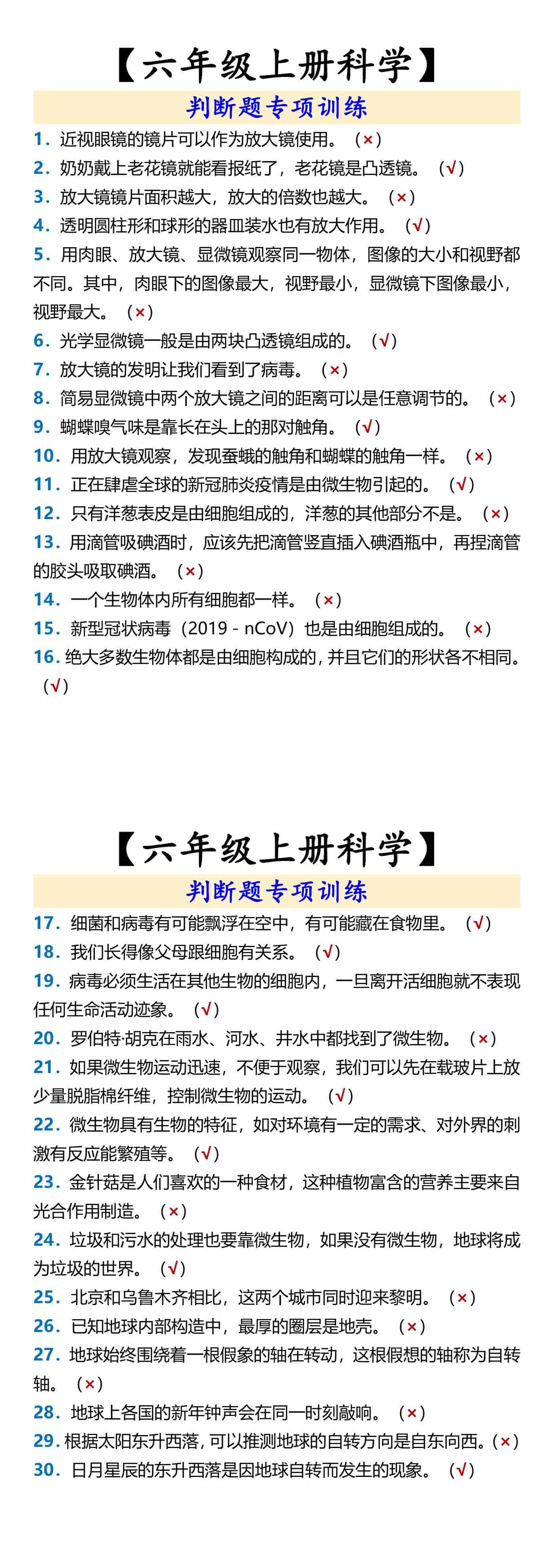 【六年级上册科学】

判断题专项训练

1. 近视眼镜的镜片可以作为放大镜使用。（×）

2. 奶奶戴上老花镜就能看报纸了，老花镜是凸透镜。（√）

3. 放大镜镜片面积越大，放大的倍数也越大。（×）

4. 透明圆柱形和球形的器皿装水也有放大作用。（√）

5. 用肉眼、放大镜、显微镜观察同一物体，图像的大小和视野都不同。其中，肉眼下的图像最大，视野最小，显微镜下图像最小，视野最大。（×）

6. 光学显微镜一般是由两块凸透镜组成的。（√）

7. 放大镜的发明让我们看到了病毒。（×）

8. 简易显微镜中两个放大镜之间的距离可以是任意调节的。（×）

9. 蝴蝶嗅气味是靠长在头上的那对触角。（√）

10. 用放大镜观察，发现蚕蛾的触角和蝴蝶的触角一样。（×）

11. 正在肆虐全球的新冠肺炎疫情是由微生物引起的。（√）

12. 只有洋葱表皮是由细胞组成的，洋葱的其他部分不是。（×）

13. 用滴管吸碘酒时，应该先把滴管竖直插入碘酒瓶中，再捏滴管的胶头吸取碘酒。（×）

14. 一个生物体内所有细胞都一样。（×）

15. 新型冠状病毒（2019 - nCoV）也是由细胞组成的。（×）

16. 绝大多数生物体都是由细胞构成的，并且它们的形状各不相同。（√）

【六年级上册科学】

判断题专项训练

17. 细菌和病毒有可能飘浮在空中，有可能藏在食物里。（√）

18. 我们长得像父母跟细胞有关系。（√）

19. 病毒必须生活在其他生物的细胞内，一旦离开活细胞就不表现任何生命活动迹象。（√）

20. 罗伯特·胡克在雨水、河水、井水中都找到了微生物。（×）

21. 如果微生物运动迅速，不便于观察，我们可以先在载玻片上放少量脱脂棉纤维，控制微生物的运动。（√）

22. 微生物具有生物的特征，如对环境有一定的需求、对外界的刺激有反应能繁殖等。（√）

23. 金针菇是人们喜欢的一种食材，这种植物富含的营养主要来自光合作用制造。（×）

24. 垃圾和污水的处理也要靠微生物，如果没有微生物，地球将成为垃圾的世界。（√）

25. 北京和乌鲁木齐相比，这两个城市同时迎来黎明。（×）

26. 已知地球内部构造中，最厚的圈层是地壳。（×）

27. 地球始终围绕着一根假象的轴在转动，这根假想的轴称为自转轴。（×）

28. 地球上各国的新年钟声会在同一时刻敲响。（×）

29. 根据太阳东升西落，可以推测地球的自转方向是自东向西。（×）

30. 日月星辰的东升西落是因地球自转而发生的现象。（√）